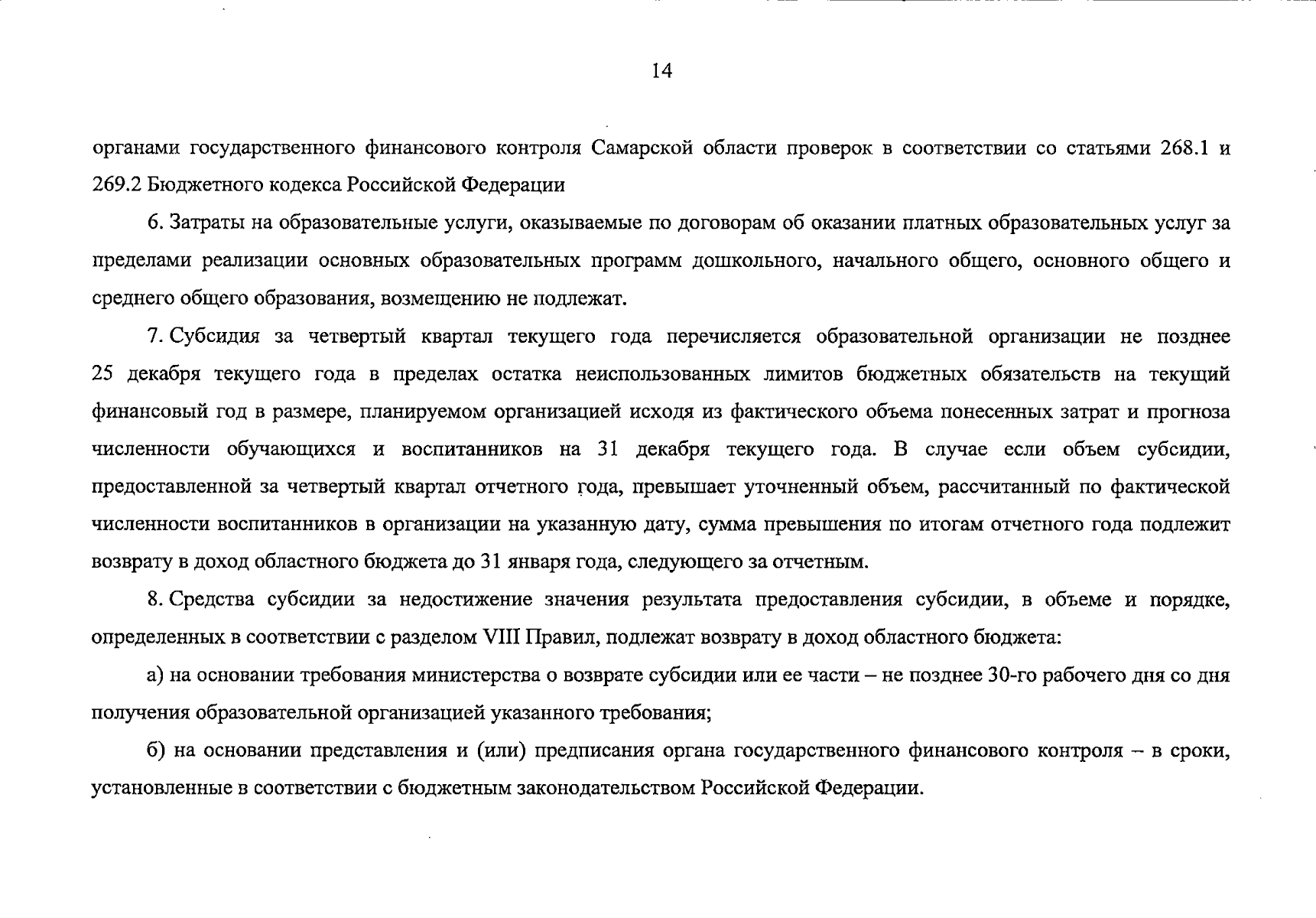 14

органами государственного финансового контроля Самарской области проверок в соответствии со статьями 268.1 и 269.2 Бюджетного кодекса Российской Федерации

6. Затраты на образовательные услуги, оказываемые по договорам об оказании платных образовательных услуг за пределами реализации основных образовательных программ дошкольного, начального общего, основного общего и среднего общего образования, возмещению не подлежат.

7. Субсидия за четвертый квартал текущего года перечисляется образовательной организации не позднее 25 декабря текущего года в пределах остатка неиспользованных лимитов бюджетных обязательств на текущий финансовый год в размере, планируемом организацией исходя из фактического объема понесенных затрат и прогноза численности обучающихся и воспитанников на 31 декабря текущего года. В случае если объем субсидии, предоставленной за четвертый квартал отчетного года, превышает уточненный объем, рассчитанный по фактической численности воспитанников в организации на указанную дату, сумма превышения по итогам отчетного года подлежит возврату в доход областного бюджета до 31 января года, следующего за отчетным.

8. Средства субсидии за недостижение значения результата предоставления субсидии, в объеме и порядке, определенных в соответствии с разделом VIII Правил, подлежат возврату в доход областного бюджета:

а) на основании требования министерства о возврате субсидии или ее части – не позднее 30-го рабочего дня со дня получения образовательной организацией указанного требования;

б) на основании представления и (или) предписания органа государственного финансового контроля – в сроки, установленные в соответствии с бюджетным законодательством Российской Федерации.